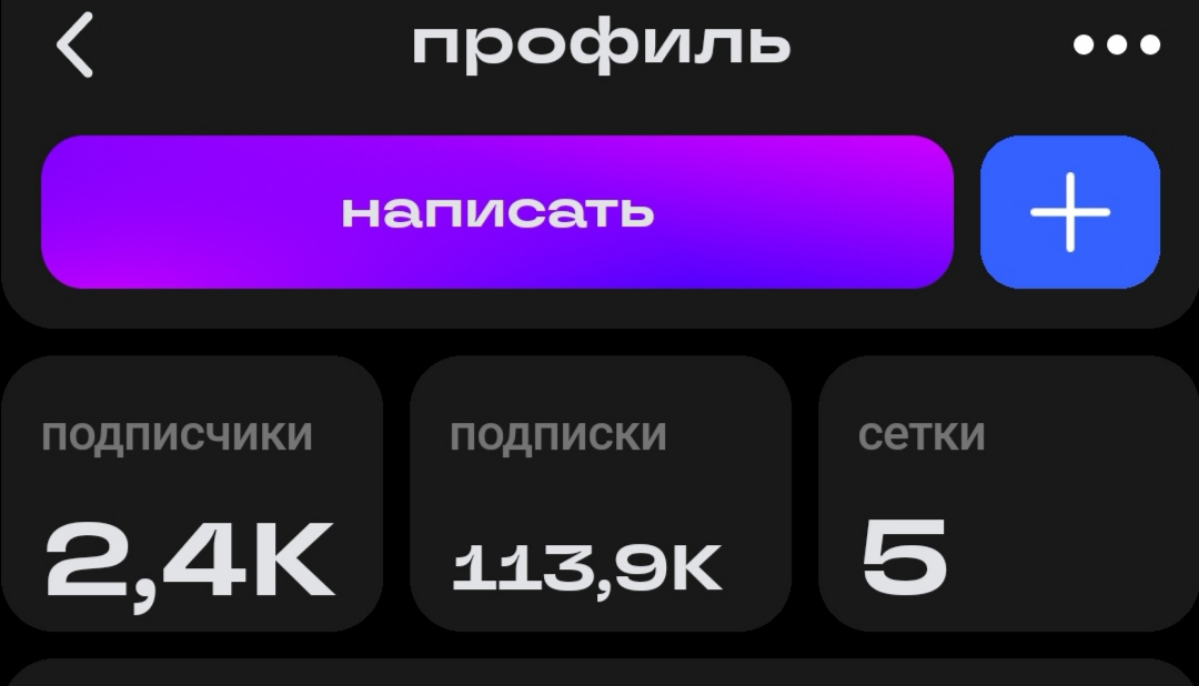 профиль

написать

подписчики
2,4K

подписки
113,9K

сетки
5